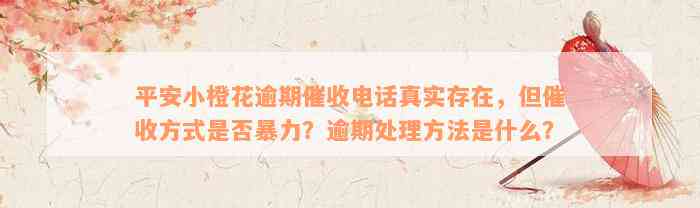 平安小橙花逾期催收电话真实存在，但催收方式是否暴力？逾期处理方法是什么？